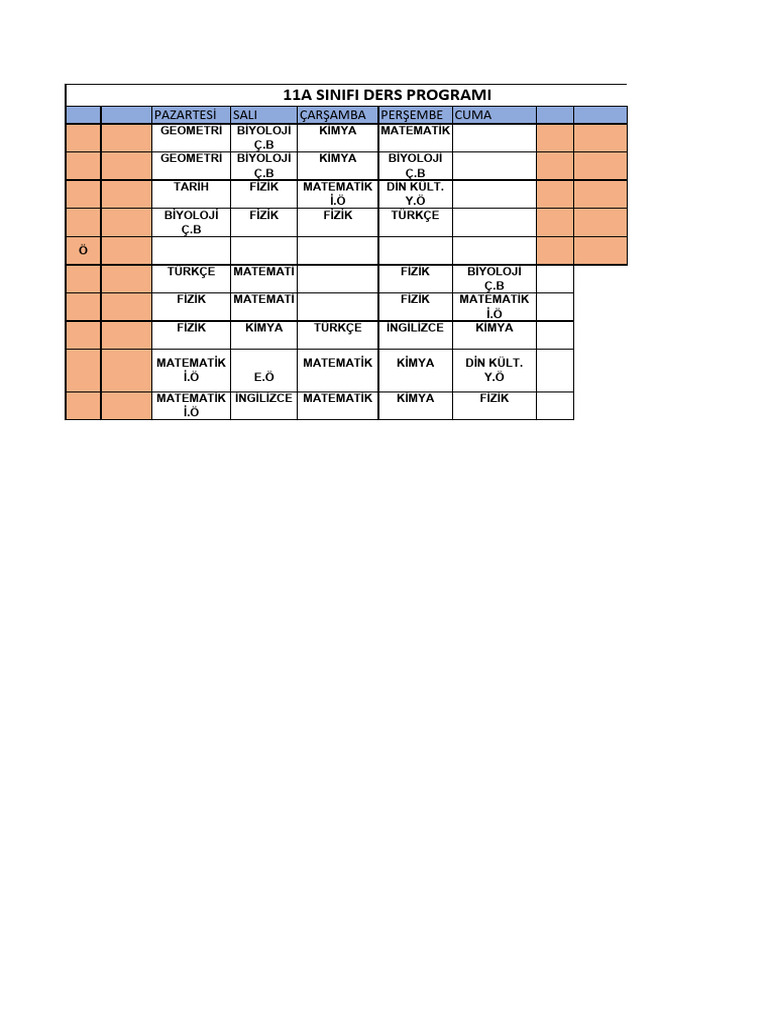 11A SINIFI DERS PROGRAMI

| | | PAZARTESİ | SALI | ÇARŞAMBA | PERŞEMBE | CUMA | | |
|---|---|---|---|---|---|---|---|---|
| | | GEOMETRİ | BİYOLOJİ Ç.B | KİMYA | MATEMATİK | | | |
| | | GEOMETRİ | BİYOLOJİ Ç.B | KİMYA | BİYOLOJİ Ç.B | | | |
| | | TARİH | FİZİK | MATEMATİK İ.Ö | DİN KÜLT. Y.Ö | | | |
| | | BİYOLOJİ Ç.B | FİZİK | FİZİK | TÜRKÇE | | | |
| Ö | | | | | | | | |
| | | TÜRKÇE | MATEMATİ | | FİZİK | BİYOLOJİ Ç.B | | |
| | | FİZİK | MATEMATİ | | FİZİK | MATEMATİK İ.Ö | | |
| | | FİZİK | KİMYA | TÜRKÇE | İNGİLİZCE | KİMYA | | |
| | | MATEMATİK İ.Ö | E.Ö | MATEMATİK | KİMYA | DİN KÜLT. Y.Ö | | |
| | | MATEMATİK İ.Ö | İNGİLİZCE | MATEMATİK | KİMYA | FİZİK | | |